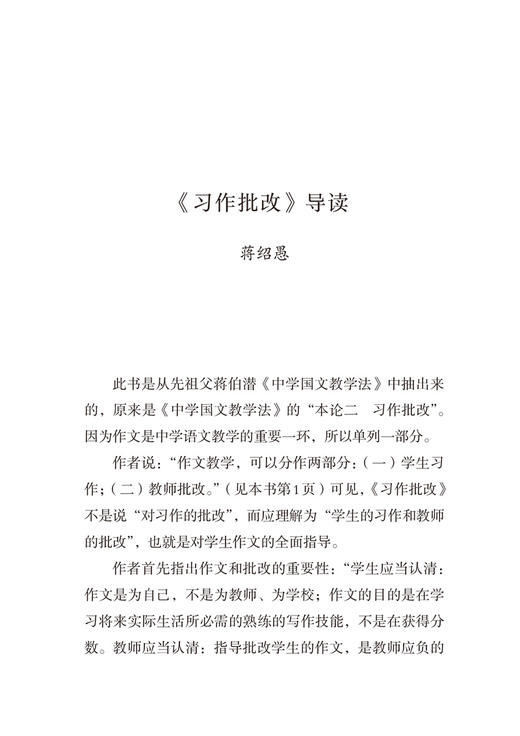 《习作批改》导读

蒋绍愚

此书是从先祖父蒋伯潜《中学国文教学法》中抽出来的，原来是《中学国文教学法》的“本论二　习作批改”。因为作文是中学语文教学的重要一环，所以单列一部分。

作者说：“作文教学，可以分作两部分：（一）学生习作；（二）教师批改。”（见本书第1页）可见，《习作批改》不是说“对习作的批改”，而应理解为“学生的习作和教师的批改”，也就是对学生作文的全面指导。

作者首先指出作文和批改的重要性：“学生应当认清：作文是为自己，不是为教师、为学校；作文的目的是在学习将来实际生活所必需的熟练的写作技能，不是在获得分数。教师应当认清：指导批改学生的作文，是教师应负的